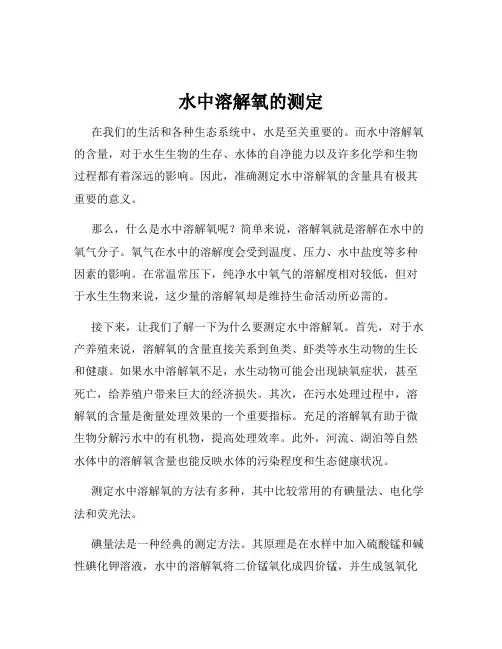 水中溶解氧的测定

在我们的生活和各种生态系统中，水是至关重要的。而水中溶解氧的含量，对于水生生物的生存、水体的自净能力以及许多化学和生物过程都有着深远的影响。因此，准确测定水中溶解氧的含量具有极其重要的意义。

那么，什么是水中溶解氧呢？简单来说，溶解氧就是溶解在水中的氧气分子。氧气在水中的溶解度会受到温度、压力、水中盐度等多种因素的影响。在常温常压下，纯净水中氧气的溶解度相对较低，但对于水生生物来说，这少量的溶解氧却是维持生命活动所必需的。

接下来，让我们了解一下为什么要测定水中溶解氧。首先，对于水产养殖来说，溶解氧的含量直接关系到鱼类、虾类等水生动物的生长和健康。如果水中溶解氧不足，水生动物可能会出现缺氧症状，甚至死亡，给养殖户带来巨大的经济损失。其次，在污水处理过程中，溶解氧的含量是衡量处理效果的一个重要指标。充足的溶解氧有助于微生物分解污水中的有机物，提高处理效率。此外，河流、湖泊等自然水体中的溶解氧含量也能反映水体的污染程度和生态健康状况。

测定水中溶解氧的方法有多种，其中比较常用的有碘量法、电化学法和荧光法。

碘量法是一种经典的测定方法。其原理是在水样中加入硫酸锰和碱性碘化钾溶液，水中的溶解氧将二价锰氧化成四价锰，并生成氢氧化